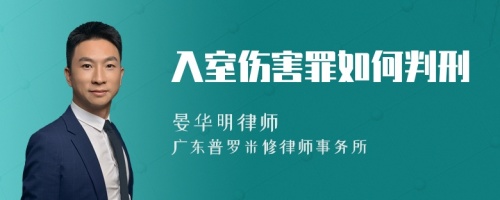 入室伤害罪如何判刑

晏华明律师
广东普罗米修律师事务所